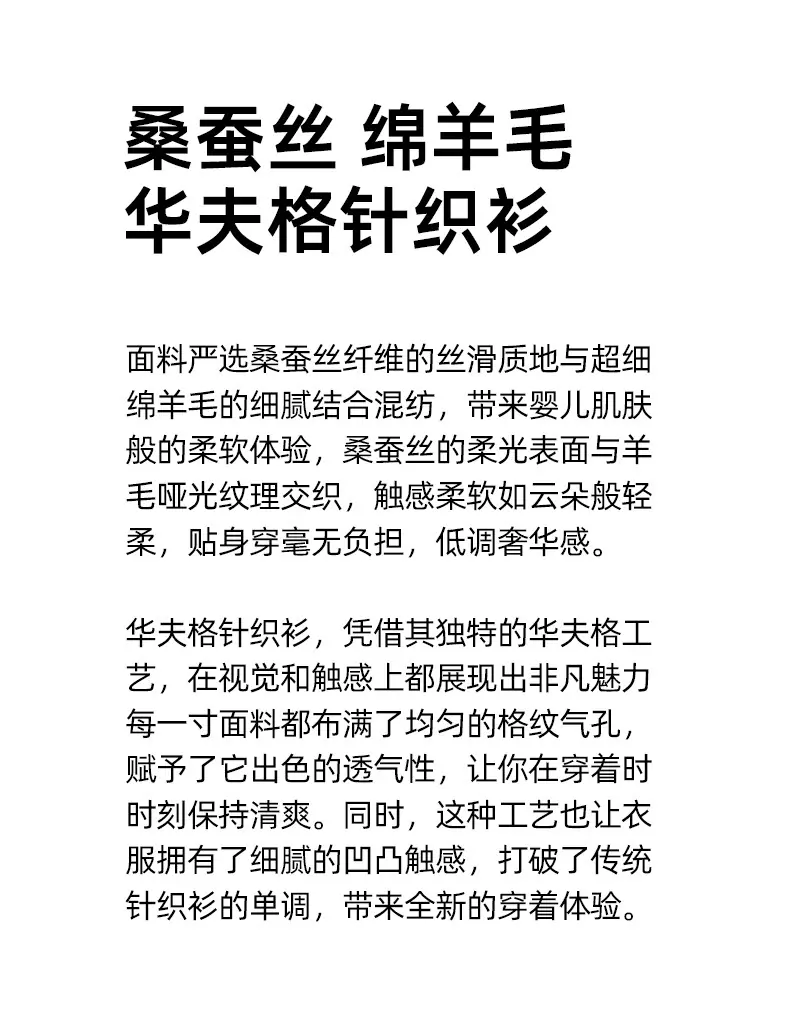 桑蚕丝 绵羊毛
华夫格针织衫

面料严选桑蚕丝纤维的丝滑质地与超细绵羊毛的细腻结合混纺，带来婴儿肌肤般的柔软体验，桑蚕丝的柔光表面与羊毛哑光纹理交织，触感柔软如云朵般轻柔，贴身穿毫无负担，低调奢华感。

华夫格针织衫，凭借其独特的华夫格工艺，在视觉和触感上都展现出非凡魅力每一寸面料都布满了均匀的格纹气孔，赋予了它出色的透气性，让你在穿着时时刻保持清爽。同时，这种工艺也让衣服拥有了细腻的凹凸触感，打破了传统针织衫的单调，带来全新的穿着体验。